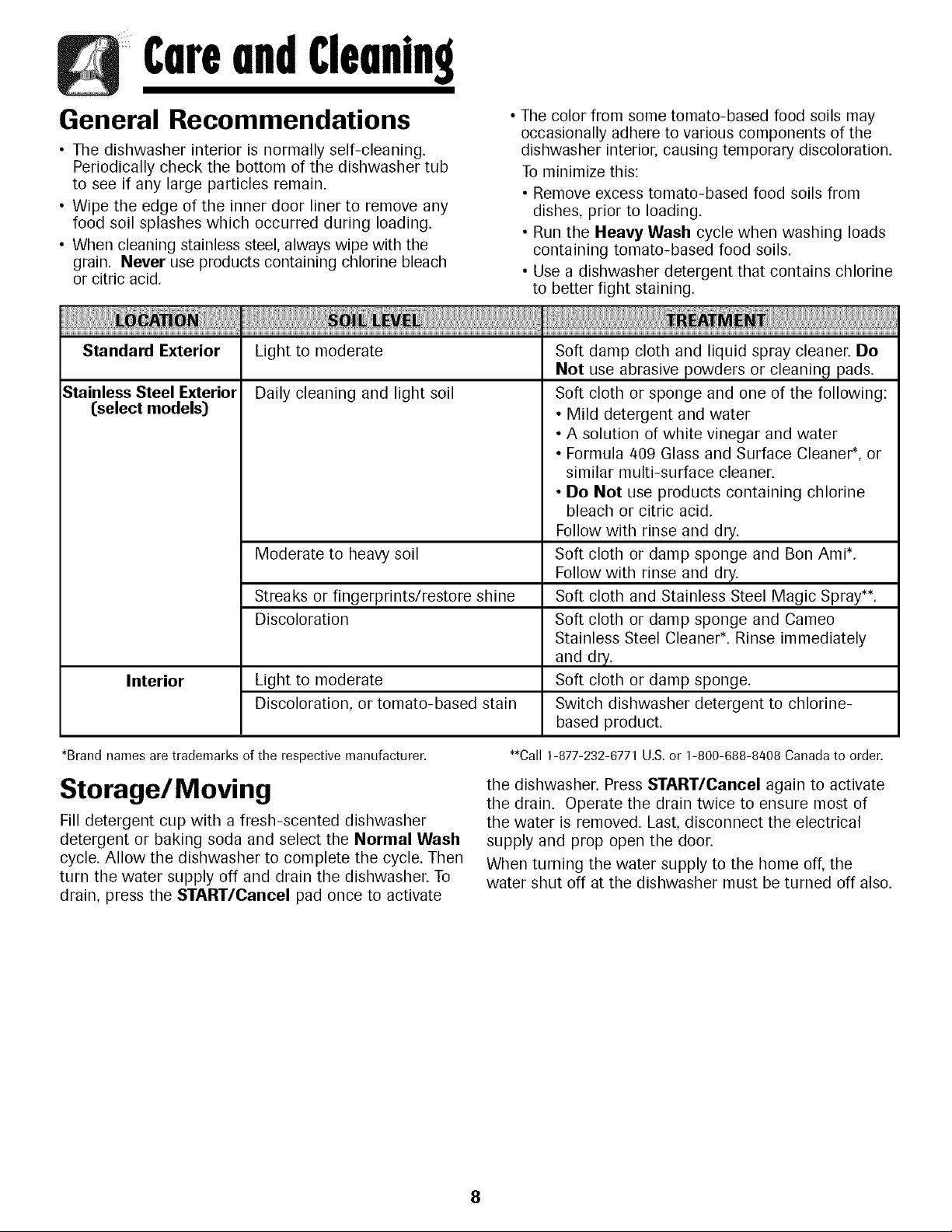 Care and Cleaning

General Recommendations

• The dishwasher interior is normally self-cleaning. Periodically check the bottom of the dishwasher tub to see if any large particles remain.

• Wipe the edge of the inner door liner to remove any food soil splashes which occurred during loading.

• When cleaning stainless steel, always wipe with the grain. Never use products containing chlorine bleach or citric acid.

• The color from some tomato-based food soils may occasionally adhere to various components of the dishwasher interior, causing temporary discoloration. To minimize this:

• Remove excess tomato-based food soils from dishes, prior to loading.

• Run the Heavy Wash cycle when washing loads containing tomato-based food soils.

• Use a dishwasher detergent that contains chlorine to better fight staining.

| LOCATION | SOIL LEVEL | TREATMENT |
|---|---|---|
| Standard Exterior | Light to moderate | Soft damp cloth and liquid spray cleaner. Do Not use abrasive powders or cleaning pads. |
| Stainless Steel Exterior (select models) | Daily cleaning and light soil | Soft cloth or sponge and one of the following: • Mild detergent and water • A solution of white vinegar and water • Formula 409 Glass and Surface Cleaner*, or similar multi-surface cleaner. • Do Not use products containing chlorine bleach or citric acid. Follow with rinse and dry. |
| | Moderate to heavy soil | Soft cloth or damp sponge and Bon Ami*. Follow with rinse and dry. |
| | Streaks or fingerprints/restore shine | Soft cloth and Stainless Steel Magic Spray**. |
| | Discoloration | Soft cloth or damp sponge and Cameo Stainless Steel Cleaner*. Rinse immediately and dry. |
| Interior | Light to moderate | Soft cloth or damp sponge. |
| | Discoloration, or tomato-based stain | Switch dishwasher detergent to chlorine-based product. |

*Brand names are trademarks of the respective manufacturer.

**Call 1-877-232-6771 U.S. or 1-800-688-8408 Canada to order.

Storage/Moving

Fill detergent cup with a fresh-scented dishwasher detergent or baking soda and select the Normal Wash cycle. Allow the dishwasher to complete the cycle. Then turn the water supply off and drain the dishwasher. To drain, press the START/Cancel pad once to activate the dishwasher. Press START/Cancel again to activate the drain. Operate the drain twice to ensure most of the water is removed. Last, disconnect the electrical supply and prop open the door.

When turning the water supply to the home off, the water shut off at the dishwasher must be turned off also.

8